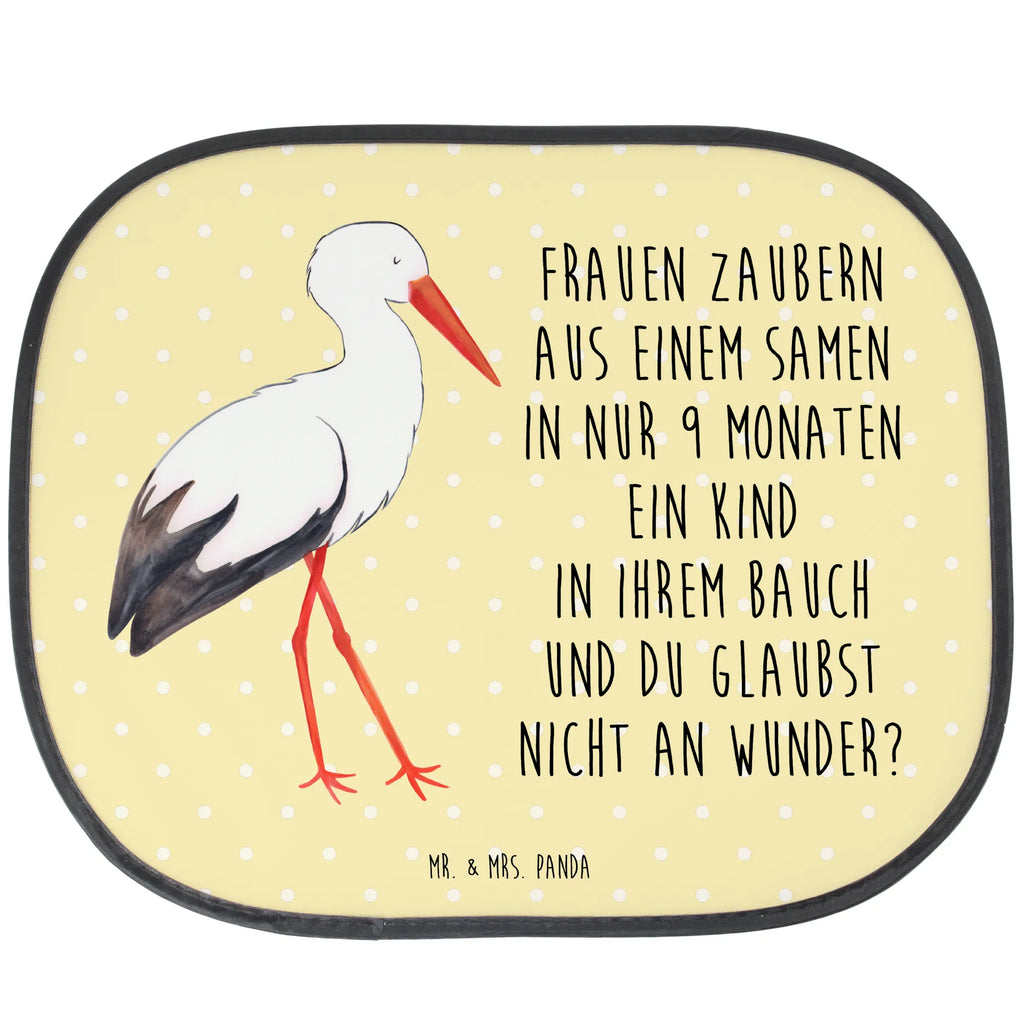 FRAUEN ZAUBERN AUS EINEM SAMEN IN NUR 9 MONATEN EIN KIND IN IHREM BAUCH UND DU GLAUBST NICHT AN WUNDER?

MR. & MRS. PANDA